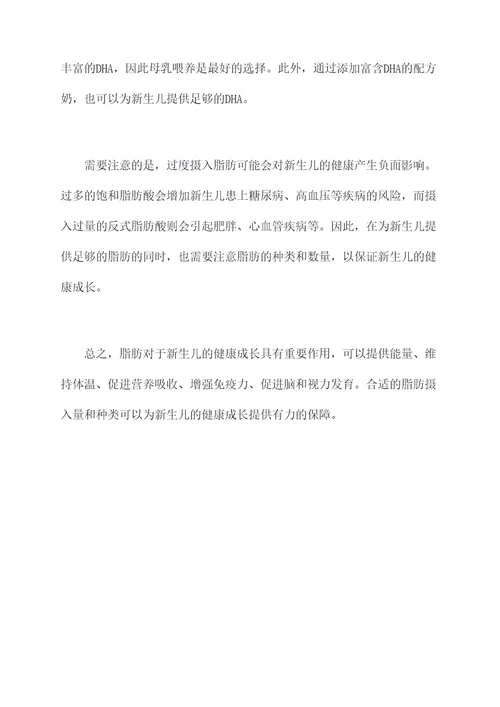 丰富的DHA，因此母乳喂养是最好的选择。此外，通过添加富含DHA的配方奶，也可以为新生儿提供足够的DHA。

需要注意的是，过度摄入脂肪可能会对新生儿的健康产生负面影响。过多的饱和脂肪酸会增加新生儿患上糖尿病、高血压等疾病的风险，而摄入过量的反式脂肪酸则会引起肥胖、心血管疾病等。因此，在为新生儿提供足够的脂肪的同时，也需要注意脂肪的种类和数量，以保证新生儿的健康成长。

总之，脂肪对于新生儿的健康成长具有重要作用，可以提供能量、维持体温、促进营养吸收、增强免疫力、促进脑和视力发育。合适的脂肪摄入量和种类可以为新生儿的健康成长提供有力的保障。